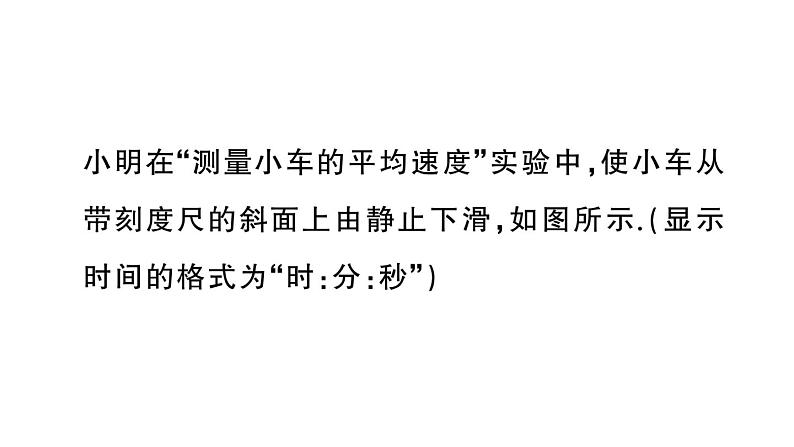 小明在“测量小车的平均速度”实验中，使小车从带刻度尺的斜面上由静止下滑，如图所示.（显示时间的格式为“时：分：秒”）